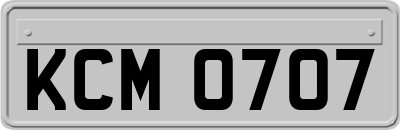 KCM 0707